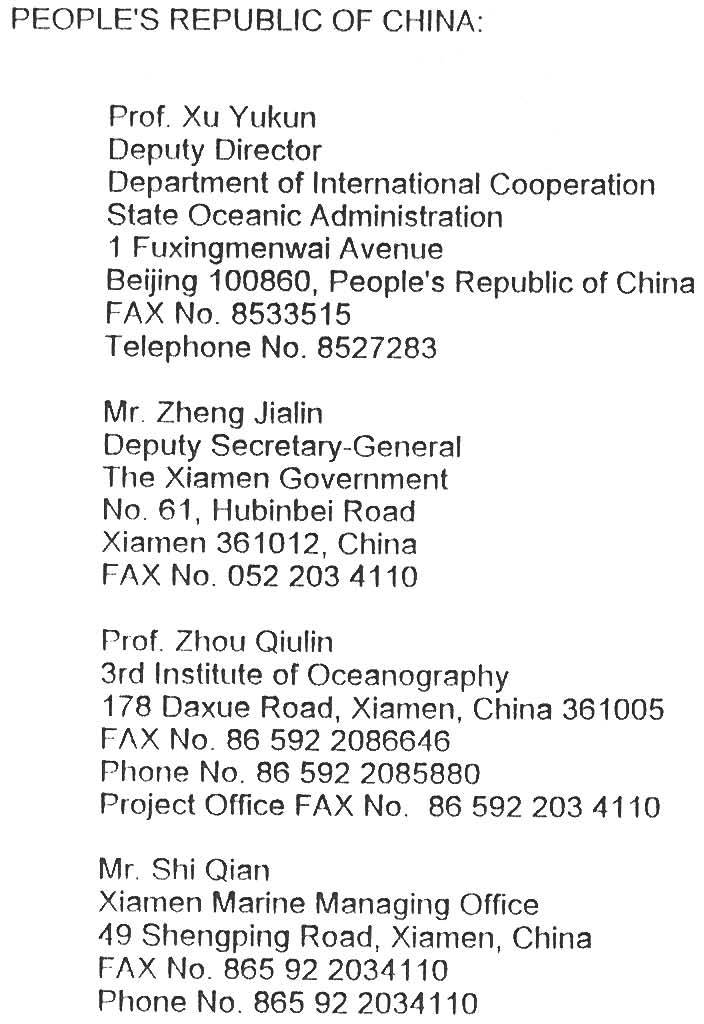 PEOPLE'S REPUBLIC OF CHINA:

Prof. Xu Yukun
Deputy Director
Department of International Cooperation
State Oceanic Administration
1 Fuxingmenwai Avenue
Beijing 100860, People's Republic of China
FAX No. 8533515
Telephone No. 8527283

Mr. Zheng Jialin
Deputy Secretary-General
The Xiamen Government
No. 61, Hubinbei Road
Xiamen 361012, China
FAX No. 052 203 4110

Prof. Zhou Qiulin
3rd Institute of Oceanography
178 Daxue Road, Xiamen, China 361005
FAX No. 86 592 2086646
Phone No. 86 592 2085880
Project Office FAX No. 86 592 203 4110

Mr. Shi Qian
Xiamen Marine Managing Office
49 Shengping Road, Xiamen, China
FAX No. 865 92 2034110
Phone No. 865 92 2034110